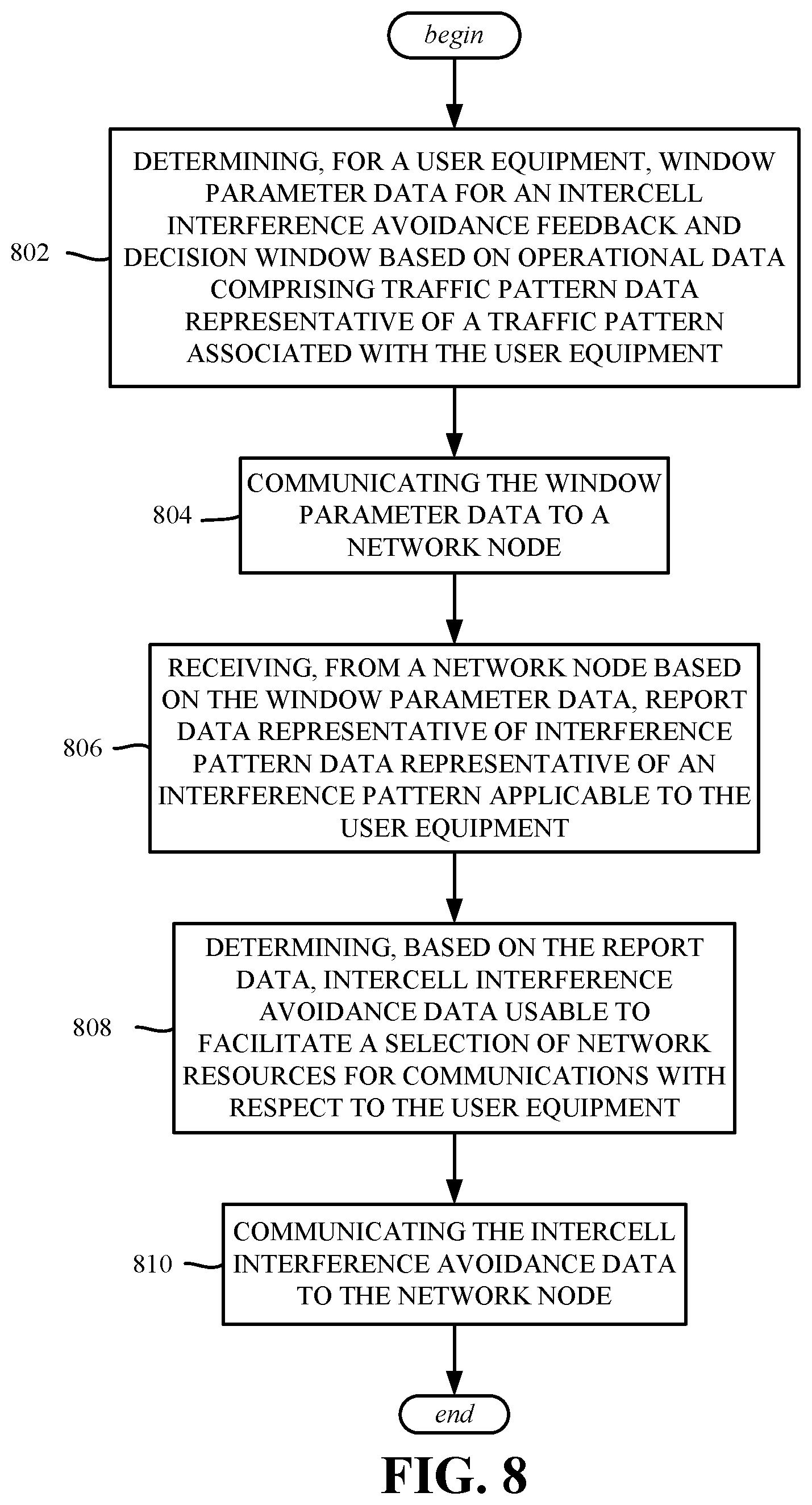 begin

802

DETERMINING, FOR A USER EQUIPMENT, WINDOW PARAMETER DATA FOR AN INTERCELL INTERFERENCE AVOIDANCE FEEDBACK AND DECISION WINDOW BASED ON OPERATIONAL DATA COMPRISING TRAFFIC PATTERN DATA REPRESENTATIVE OF A TRAFFIC PATTERN ASSOCIATED WITH THE USER EQUIPMENT

804

COMMUNICATING THE WINDOW PARAMETER DATA TO A NETWORK NODE

806

RECEIVING, FROM A NETWORK NODE BASED ON THE WINDOW PARAMETER DATA, REPORT DATA REPRESENTATIVE OF INTERFERENCE PATTERN DATA REPRESENTATIVE OF AN INTERFERENCE PATTERN APPLICABLE TO THE USER EQUIPMENT

808

DETERMINING, BASED ON THE REPORT DATA, INTERCELL INTERFERENCE AVOIDANCE DATA USABLE TO FACILITATE A SELECTION OF NETWORK RESOURCES FOR COMMUNICATIONS WITH RESPECT TO THE USER EQUIPMENT

810

COMMUNICATING THE INTERCELL INTERFERENCE AVOIDANCE DATA TO THE NETWORK NODE

end

FIG. 8